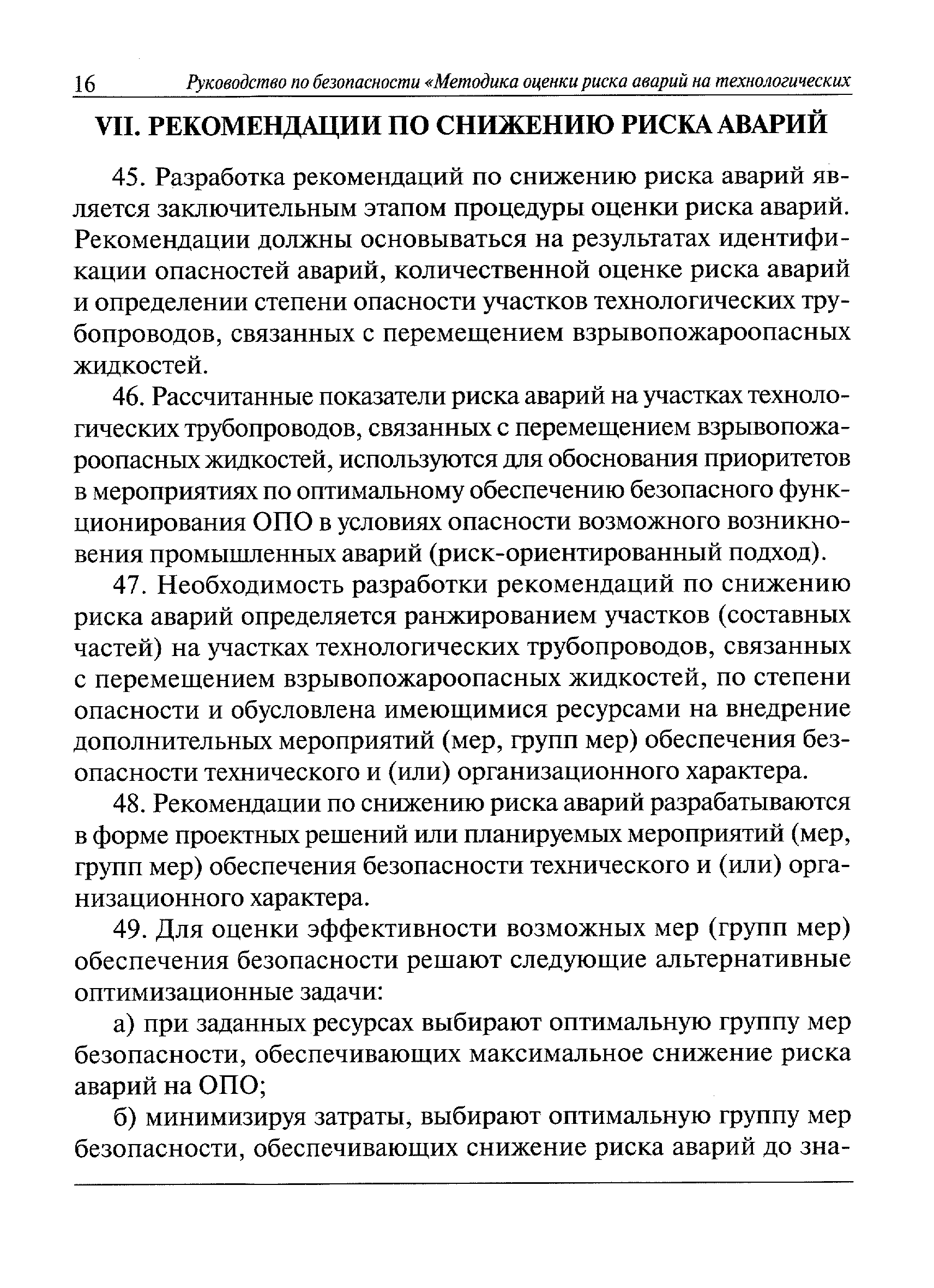 16 Руководство по безопасности «Методика оценки риска аварий на технологических

VII. РЕКОМЕНДАЦИИ ПО СНИЖЕНИЮ РИСКА АВАРИЙ

45. Разработка рекомендаций по снижению риска аварий является заключительным этапом процедуры оценки риска аварий. Рекомендации должны основываться на результатах идентификации опасностей аварий, количественной оценке риска аварий и определении степени опасности участков технологических трубопроводов, связанных с перемещением взрывопожароопасных жидкостей.

46. Рассчитанные показатели риска аварий на участках технологических трубопроводов, связанных с перемещением взрывопожароопасных жидкостей, используются для обоснования приоритетов в мероприятиях по оптимальному обеспечению безопасного функционирования ОПО в условиях опасности возможного возникновения промышленных аварий (риск-ориентированный подход).

47. Необходимость разработки рекомендаций по снижению риска аварий определяется ранжированием участков (составных частей) на участках технологических трубопроводов, связанных с перемещением взрывопожароопасных жидкостей, по степени опасности и обусловлена имеющимися ресурсами на внедрение дополнительных мероприятий (мер, групп мер) обеспечения безопасности технического и (или) организационного характера.

48. Рекомендации по снижению риска аварий разрабатываются в форме проектных решений или планируемых мероприятий (мер, групп мер) обеспечения безопасности технического и (или) организационного характера.

49. Для оценки эффективности возможных мер (групп мер) обеспечения безопасности решают следующие альтернативные оптимизационные задачи:

а) при заданных ресурсах выбирают оптимальную группу мер безопасности, обеспечивающих максимальное снижение риска аварий на ОПО;

б) минимизируя затраты, выбирают оптимальную группу мер безопасности, обеспечивающих снижение риска аварий до зна-